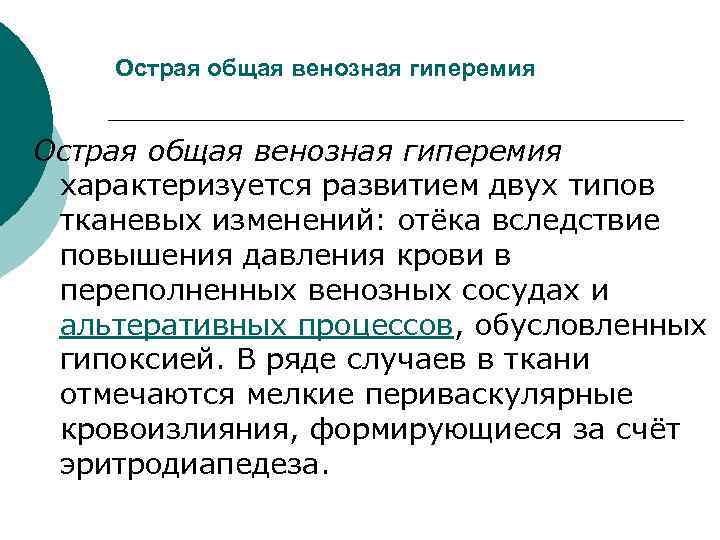 Острая общая венозная гиперемия

Острая общая венозная гиперемия характеризуется развитием двух типов тканевых изменений: отёка вследствие повышения давления крови в переполненных венозных сосудах и альтеративных процессов, обусловленных гипоксией. В ряде случаев в ткани отмечаются мелкие периваскулярные кровоизлияния, формирующиеся за счёт эритродиапедеза.